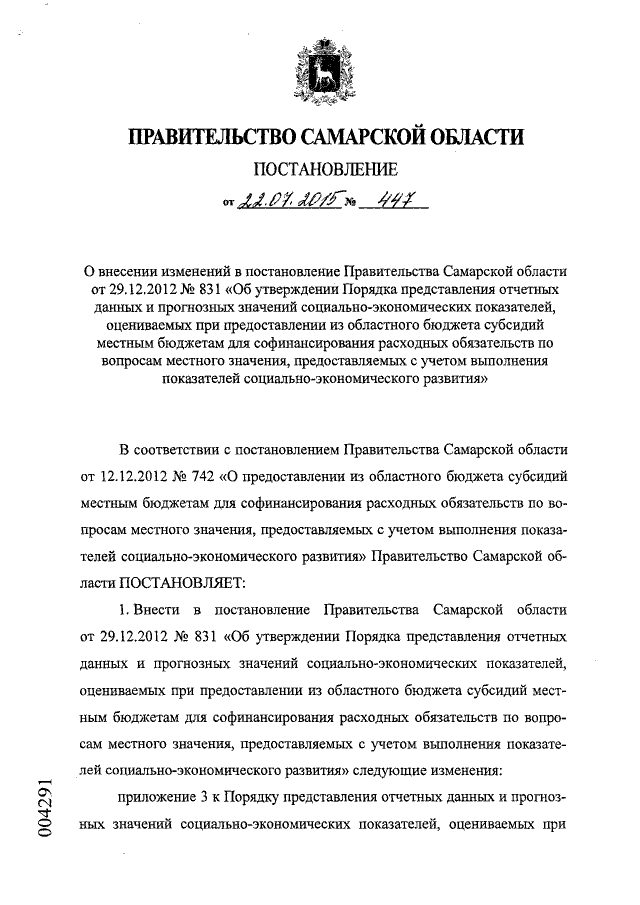 ПРАВИТЕЛЬСТВО САМАРСКОЙ ОБЛАСТИ

ПОСТАНОВЛЕНИЕ

от 22.07.2015 № 447

О внесении изменений в постановление Правительства Самарской области от 29.12.2012 № 831 «Об утверждении Порядка представления отчетных данных и прогнозных значений социально-экономических показателей, оцениваемых при предоставлении из областного бюджета субсидий местным бюджетам для софинансирования расходных обязательств по вопросам местного значения, предоставляемых с учетом выполнения показателей социально-экономического развития»

В соответствии с постановлением Правительства Самарской области от 12.12.2012 № 742 «О предоставлении из областного бюджета субсидий местным бюджетам для софинансирования расходных обязательств по вопросам местного значения, предоставляемых с учетом выполнения показателей социально-экономического развития» Правительство Самарской области ПОСТАНОВЛЯЕТ:

1. Внести в постановление Правительства Самарской области от 29.12.2012 № 831 «Об утверждении Порядка представления отчетных данных и прогнозных значений социально-экономических показателей, оцениваемых при предоставлении из областного бюджета субсидий местным бюджетам для софинансирования расходных обязательств по вопросам местного значения, предоставляемых с учетом выполнения показателей социально-экономического развития» следующие изменения:

приложение 3 к Порядку представления отчетных данных и прогнозных значений социально-экономических показателей, оцениваемых при

004291